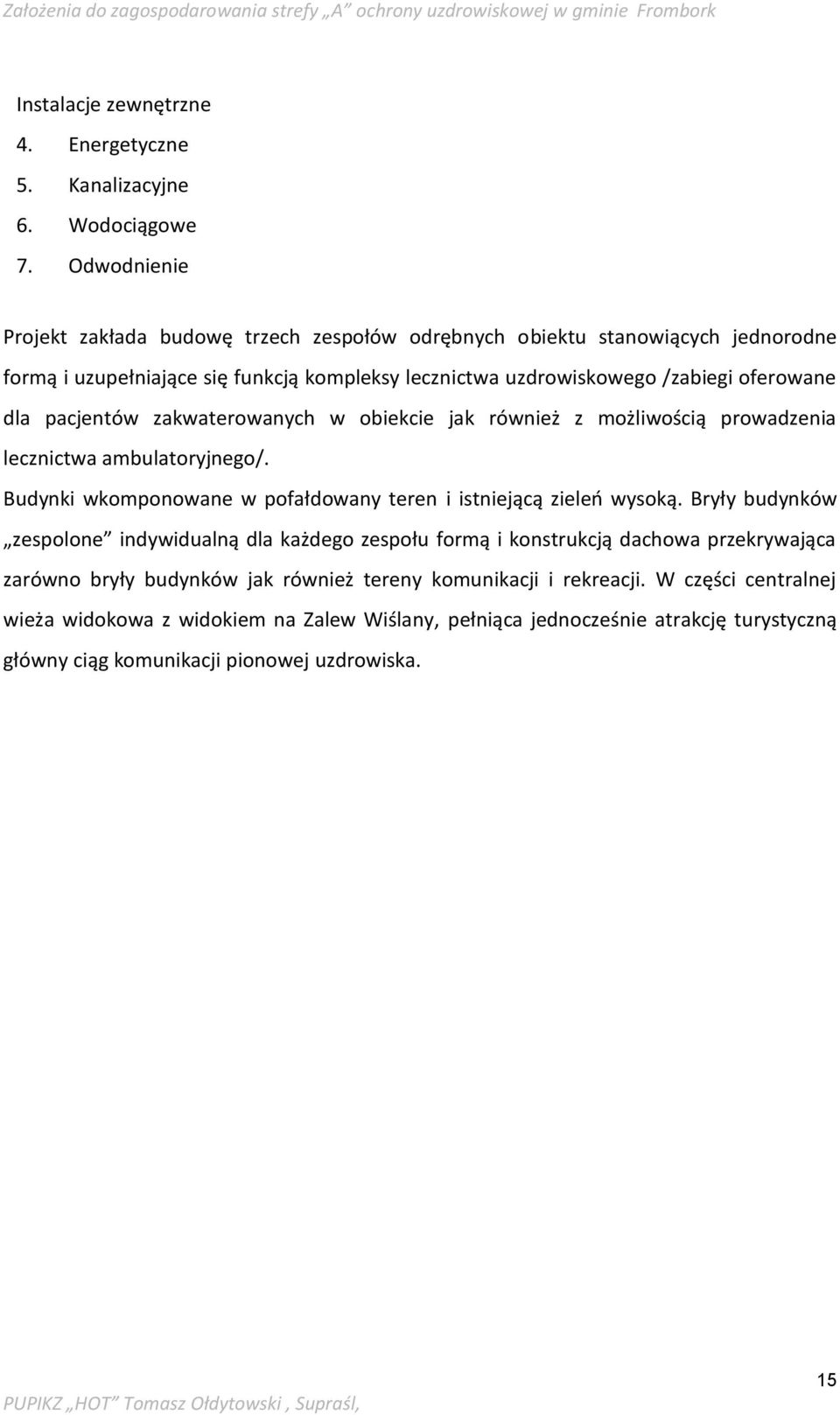 Założenia do zagospodarowania strefy „A” ochrony uzdrowiskowej w gminie Frombork

Instalacje zewnętrzne
4. Energetyczne
5. Kanalizacyjne
6. Wodociągowe
7. Odwodnienie

Projekt zakłada budowę trzech zespołów odrębnych obiektu stanowiących jednorodne formą i uzupełniające się funkcją kompleksy lecznictwa uzdrowiskowego /zabiegi oferowane dla pacjentów zakwaterowanych w obiekcie jak również z możliwością prowadzenia lecznictwa ambulatoryjnego/.

Budynki wkomponowane w pofałdowany teren i istniejącą zieleń wysoką. Bryły budynków „zespolone” indywidualną dla każdego zespołu formą i konstrukcją dachowa przekrywająca zarówno bryły budynków jak również tereny komunikacji i rekreacji. W części centralnej wieża widokowa z widokiem na Zalew Wiślany, pełniąca jednocześnie atrakcję turystyczną główny ciąg komunikacji pionowej uzdrowiska.

15

PUPIKZ „HOT” Tomasz Ołdytowski , Supraśl,